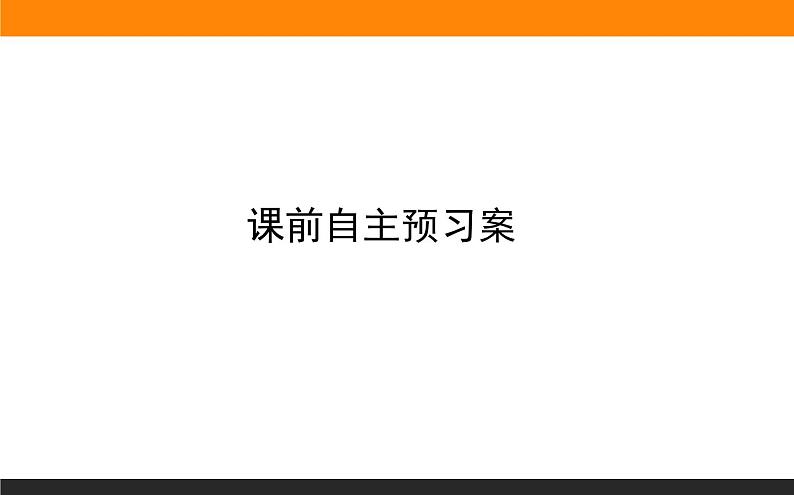 课前自主预习案